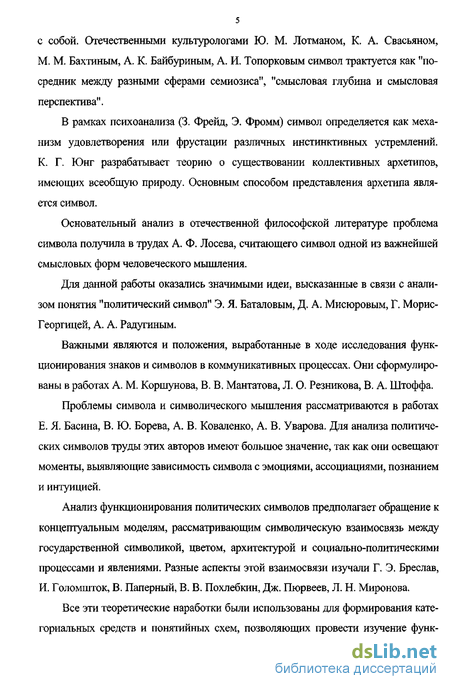 5

с собой. Отечественными культурологами Ю. М. Лотманом, К. А. Свасьяном, М. М. Бахтиным, А. К. Байбуриным, А. И. Топорковым символ трактуется как "посредник между разными сферами семиозиса", "смысловая глубина и смысловая перспектива".

В рамках психоанализа (З. Фрейд, Э. Фромм) символ определяется как механизм удовлетворения или фрустации различных инстинктивных устремлений. К. Г. Юнг разрабатывает теорию о существовании коллективных архетипов, имеющих всеобщую природу. Основным способом представления архетипа является символ.

Основательный анализ в отечественной философской литературе проблема символа получила в трудах А. Ф. Лосева, считающего символ одной из важнейшей смысловых форм человеческого мышления.

Для данной работы оказались значимыми идеи, высказанные в связи с анализом понятия "политический символ" Э. Я. Баталовым, Д. А. Мисюровым, Г. Морис-Георгицей, А. А. Радугиным.

Важными являются и положения, выработанные в ходе исследования функционирования знаков и символов в коммуникативных процессах. Они сформулированы в работах А. М. Коршунова, В. В. Мантатова, Л. О. Резникова, В. А. Штоффа.

Проблемы символа и символического мышления рассматриваются в работах Е. Я. Басина, В. Ю. Борева, А. В. Коваленко, А. В. Уварова. Для анализа политических символов труды этих авторов имеют большое значение, так как они освещают моменты, выявляющие зависимость символа с эмоциями, ассоциациями, познанием и интуицией.

Анализ функционирования политических символов предполагает обращение к концептуальным моделям, рассматривающим символическую взаимосвязь между государственной символикой, цветом, архитектурой и социально-политическими процессами и явлениями. Разные аспекты этой взаимосвязи изучали Г. Э. Бреслав, И. Голомшток, В. Паперный, В. В. Похлебкин, Дж. Пюрвеев, Л. Н. Миронова.

Все эти теоретические наработки были использованы для формирования категориальных средств и понятийных схем, позволяющих провести изучение функ-

dsLib.net
библиотека диссертаций